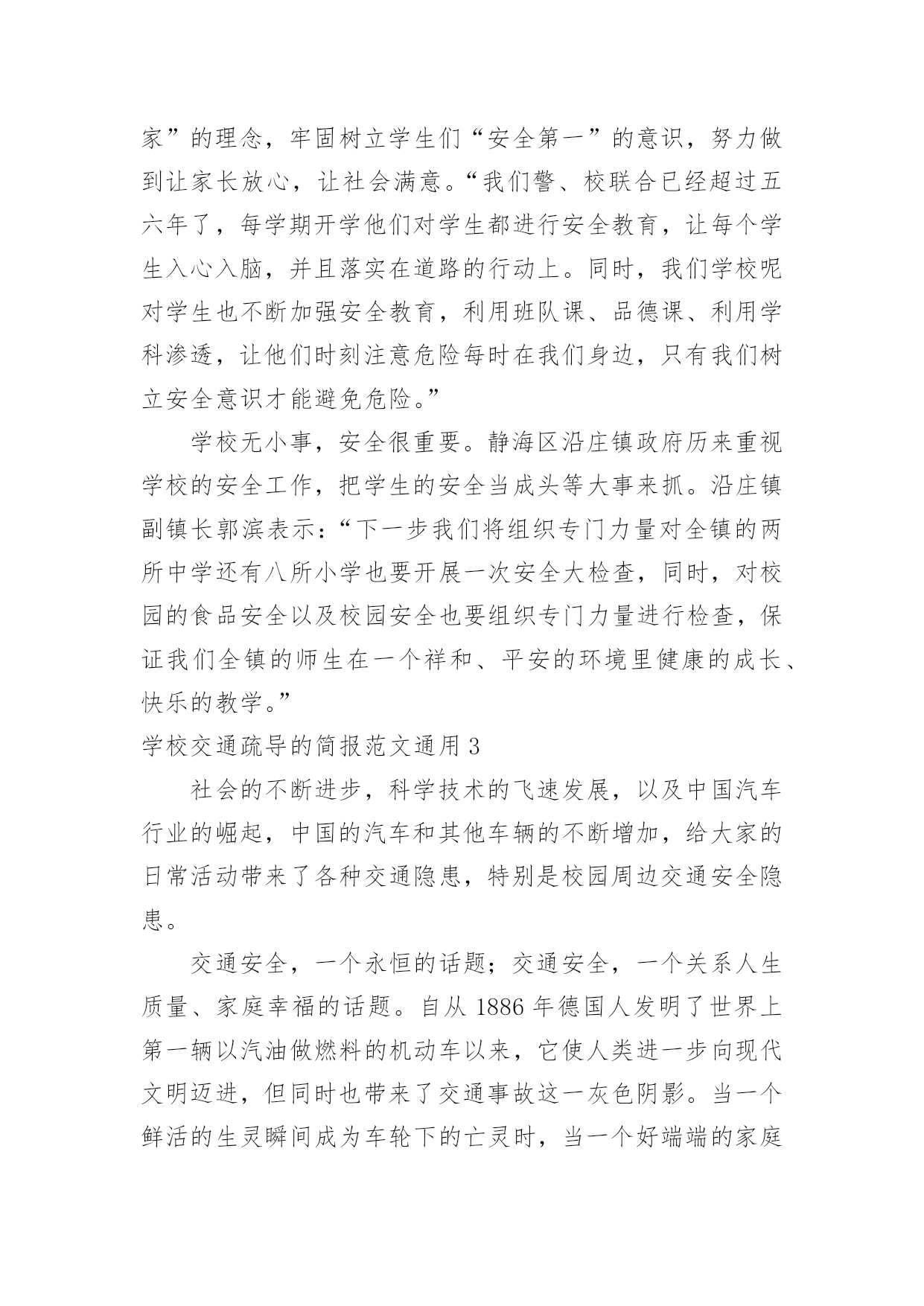 家”的理念，牢固树立学生们“安全第一”的意识，努力做到让家长放心，让社会满意。“我们警、校联合已经超过五六年了，每学期开学他们对学生都进行安全教育，让每个学生入心入脑，并且落实在道路的行动上。同时，我们学校呢对学生也不断加强安全教育，利用班队课、品德课、利用学科渗透，让他们时刻注意危险每时在我们身边，只有我们树立安全意识才能避免危险。”

学校无小事，安全很重要。静海区沿庄镇政府历来重视学校的安全工作，把学生的安全当成头等大事来抓。沿庄镇副镇长郭滨表示：“下一步我们将组织专门力量对全镇的两所中学还有八所小学也要开展一次安全大检查，同时，对校园的食品安全以及校园安全也要组织专门力量进行检查，保证我们全镇的师生在一个祥和、平安的环境里健康的成长、快乐的教学。”

学校交通疏导的简报范文通用 3

社会的不断进步，科学技术的飞速发展，以及中国汽车行业的崛起，中国的汽车和其他车辆的不断增加，给大家的日常活动带来了各种交通隐患，特别是校园周边交通安全隐患。

交通安全，一个永恒的话题；交通安全，一个关系人生质量、家庭幸福的话题。自从 1886 年德国人发明了世界上第一辆以汽油做燃料的机动车以来，它使人类进一步向现代文明迈进，但同时也带来了交通事故这一灰色阴影。当一个鲜活的生灵瞬间成为车轮下的亡灵时，当一个好端端的家庭